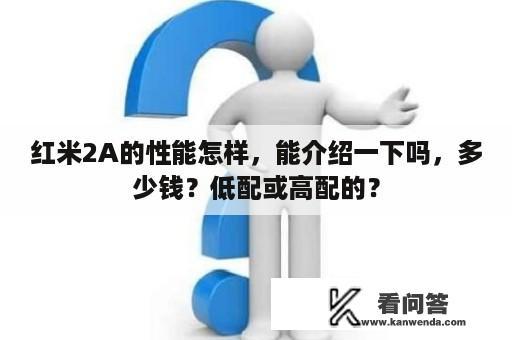 红米2A的性能怎样，能介绍一下吗，多少钱？低配或高配的？

看问答
www.kanwenda.com